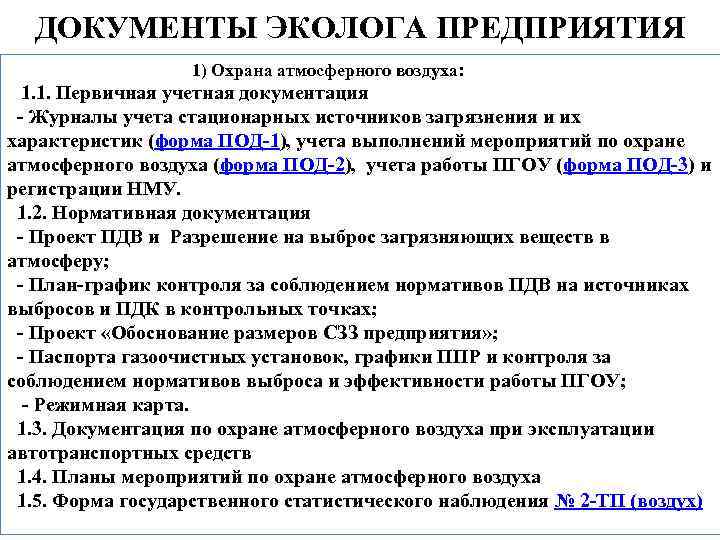 ДОКУМЕНТЫ ЭКОЛОГА ПРЕДПРИЯТИЯ

1) Охрана атмосферного воздуха:

1.1. Первичная учетная документация

- Журналы учета стационарных источников загрязнения и их характеристик (форма ПОД-1), учета выполнений мероприятий по охране атмосферного воздуха (форма ПОД-2), учета работы ПГОУ (форма ПОД-3) и регистрации НМУ.

1.2. Нормативная документация

- Проект ПДВ и Разрешение на выброс загрязняющих веществ в атмосферу;

- План-график контроля за соблюдением нормативов ПДВ на источниках выбросов и ПДК в контрольных точках;

- Проект «Обоснование размеров СЗЗ предприятия»;

- Паспорта газоочистных установок, графики ППР и контроля за соблюдением нормативов выброса и эффективности работы ПГОУ;

- Режимная карта.

1.3. Документация по охране атмосферного воздуха при эксплуатации автотранспортных средств

1.4. Планы мероприятий по охране атмосферного воздуха

1.5. Форма государственного статистического наблюдения № 2-ТП (воздух)